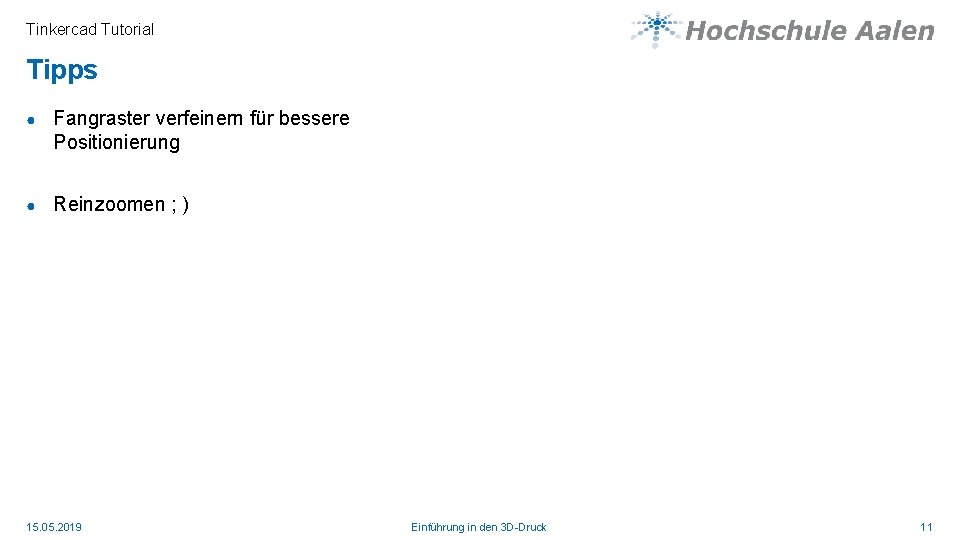 Tinkercad Tutorial

Hochschule Aalen

Tipps

• Fangraster verfeinern für bessere Positionierung

• Reinzoomen ; )

15.05.2019

Einführung in den 3D-Druck

11